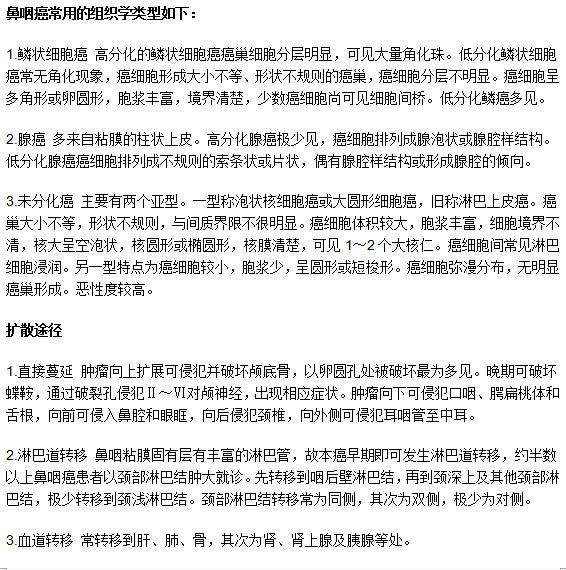 鼻咽癌常用的组织学类型如下：

1.鳞状细胞癌 高分化的鳞状细胞癌癌巢细胞分层明显，可见大量角化珠。低分化鳞状细胞癌常无角化现象，癌细胞形成大小不等、形状不规则的癌巢，癌细胞分层不明显。癌细胞呈多角形或卵圆形，胞浆丰富，境界清楚，少数癌细胞尚可见细胞间桥。低分化鳞癌多见。

2.腺癌 多来自粘膜的柱状上皮。高分化腺癌极少见，癌细胞排列成腺泡状或腺腔样结构。低分化腺癌癌细胞排列成不规则的索条状或片状，偶有腺腔样结构或形成腺腔的倾向。

3.未分化癌 主要有两个亚型。一型称泡状核细胞癌或大圆形细胞癌，旧称淋巴上皮癌。癌巢大小不等，形状不规则，与间质界限不很明显。癌细胞体积较大，胞浆丰富，细胞境界不清，核大呈空泡状，核圆形或椭圆形，核膜清楚，可见 1～2 个大核仁。癌细胞间常见淋巴细胞浸润。另一型特点为癌细胞较小，胞浆少，呈圆形或短梭形。癌细胞弥漫分布，无明显癌巢形成。恶性度较高。

扩散途径

1.直接蔓延 肿瘤向上扩展可侵犯并破坏颅底骨，以卵圆孔处被破坏最为多见。晚期可破坏蝶鞍，通过破裂孔侵犯Ⅱ～Ⅵ对颅神经，出现相应症状。肿瘤向下可侵犯口咽、腭扁桃体和舌根，向前可侵入鼻腔和眼眶，向后侵犯颈椎，向外侧可侵犯耳咽管至中耳。

2.淋巴道转移 鼻咽粘膜固有层有丰富的淋巴管，故本癌早期即可发生淋巴道转移，约半数以上鼻咽癌患者以颈部淋巴结肿大就诊。先转移到咽后壁淋巴结，再到颈深上及其他颈部淋巴结，极少转移到颈浅淋巴结。颈部淋巴结转移常为同侧，其次为双侧，极少为对侧。

3.血道转移 常转移到肝、肺、骨，其次为肾、肾上腺及胰腺等处。